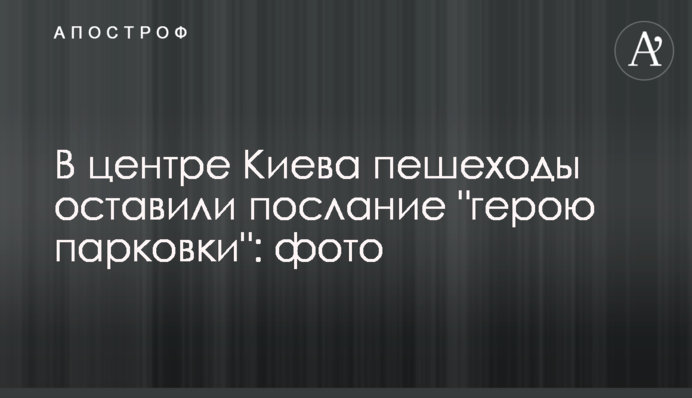 АПОСТРОФ

A'

В центре Киева пешеходы оставили послание "герою парковки": фото